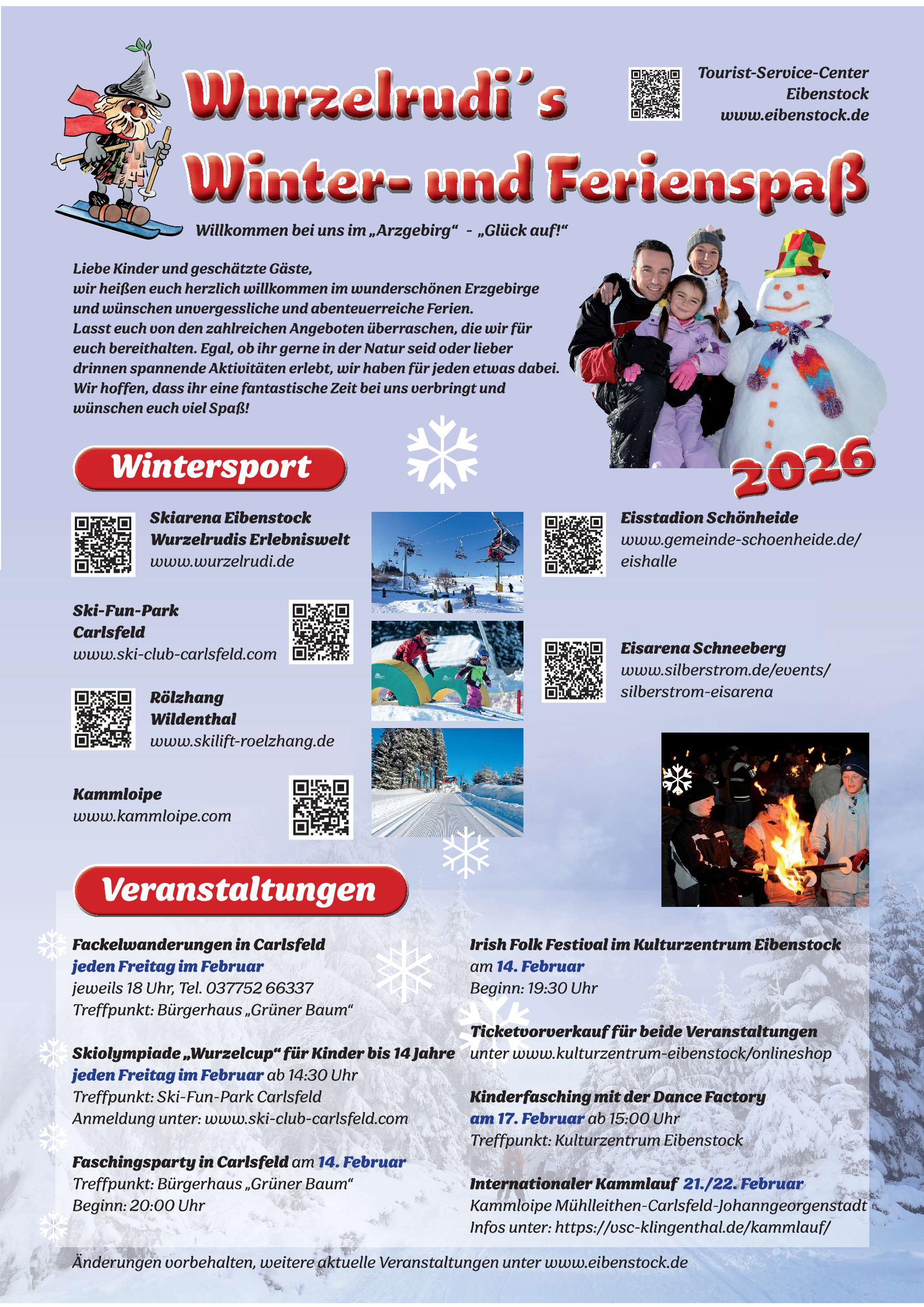 Wurzelrudi´s Winter- und Ferienspaß

Tourist-Service-Center
Eibenstock
www.eibenstock.de

Willkommen bei uns im „Arzgebirg“ - „Glück auf!“

Liebe Kinder und geschätzte Gäste,
wir heißen euch herzlich willkommen im wunderschönen Erzgebirge und wünschen unvergessliche und abenteuerreiche Ferien.
Lasst euch von den zahlreichen Angeboten überraschen, die wir für euch bereithalten. Egal, ob ihr gerne in der Natur seid oder lieber drinnen spannende Aktivitäten erlebt, wir haben für jeden etwas dabei.
Wir hoffen, dass ihr eine fantastische Zeit bei uns verbringt und wünschen euch viel Spaß!

2026

Wintersport

Skiarena Eibenstock
Wurzelrudis Erlebniswelt
www.wurzelrudi.de

Ski-Fun-Park
Carlsfeld
www.ski-club-carlsfeld.com

Rölzhang
Wildenthal
www.skilift-roelzhang.de

Kammloipe
www.kammloipe.com

Eisstadion Schönheide
www.gemeinde-schoenheide.de/eishalle

Eisarena Schneeberg
www.silberstrom.de/events/silberstrom-eisarena

Veranstaltungen

Fackelwanderungen in Carlsfeld
jeden Freitag im Februar
jeweils 18 Uhr, Tel. 037752 66337
Treffpunkt: Bürgerhaus „Grüner Baum“

Skiolympiade „Wurzelcup“ für Kinder bis 14 Jahre
jeden Freitag im Februar ab 14:30 Uhr
Treffpunkt: Ski-Fun-Park Carlsfeld
Anmeldung unter: www.ski-club-carlsfeld.com

Faschingsparty in Carlsfeld am 14. Februar
Treffpunkt: Bürgerhaus „Grüner Baum“
Beginn: 20:00 Uhr

Irish Folk Festival im Kulturzentrum Eibenstock
am 14. Februar
Beginn: 19:30 Uhr

Ticketvorverkauf für beide Veranstaltungen
unter www.kulturzentrum-eibenstock/onlineshop

Kinderfasching mit der Dance Factory
am 17. Februar ab 15:00 Uhr
Treffpunkt: Kulturzentrum Eibenstock

Internationaler Kammlauf 21./22. Februar
Kammloipe Mühlleithen-Carlsfeld-Johanngeorgenstadt
Infos unter: https://vsc-klingenthal.de/kammlauf/

Änderungen vorbehalten, weitere aktuelle Veranstaltungen unter www.eibenstock.de